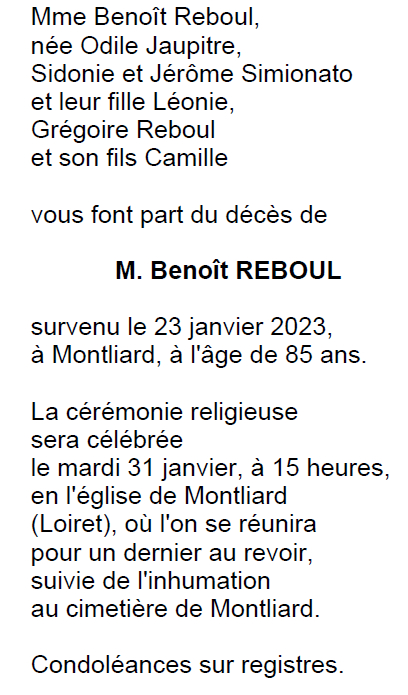 Mme Benoît Reboul,
née Odile Jaupitre,
Sidonie et Jérôme Simionato
et leur fille Léonie,
Grégoire Reboul
et son fils Camille

vous font part du décès de

M. Benoît REBOUL

survenu le 23 janvier 2023, à Montliard, à l'âge de 85 ans.

La cérémonie religieuse sera célébrée le mardi 31 janvier, à 15 heures, en l'église de Montliard (Loiret), où l'on se réunira pour un dernier au revoir, suivie de l'inhumation au cimetière de Montliard.

Condoléances sur registres.